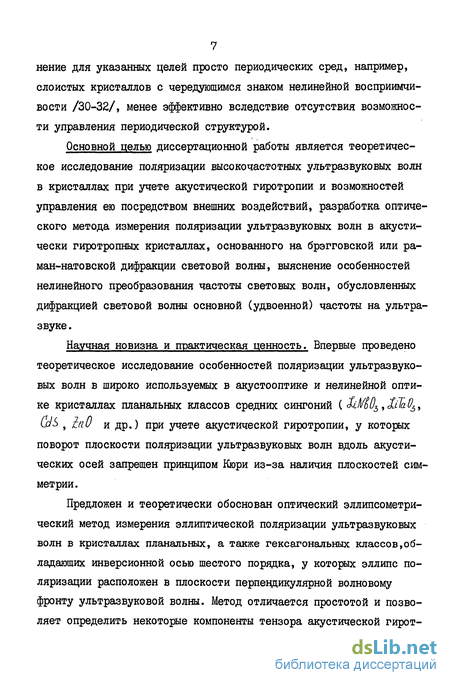 7

нение для указанных целей просто периодических сред, например, слоистых кристаллов с чередующимся знаком нелинейной восприимчивости /30-32/, менее эффективно вследствие отсутствия возможности управления периодической структурой.

Основной целью диссертационной работы является теоретическое исследование поляризации высокочастотных ультразвуковых волн в кристаллах при учете акустической гиротропии и возможностей управления ею посредством внешних воздействий, разработка оптического метода измерения поляризации ультразвуковых волн в акустически гиротропных кристаллах, основанного на брэгговской или раман-натовской дифракции световой волны, выяснение особенностей нелинейного преобразования частоты световых волн, обусловленных дифракцией световой волны основной (удвоенной) частоты на ультразвуке.

Научная новизна и практическая ценность. Впервые проведено теоретическое исследование особенностей поляризации ультразвуковых волн в широко используемых в акустооптике и нелинейной оптике кристаллах планальных классов средних сингоний ( $LiNbO_3$, $LiTaO_3$, $CdS$, $ZnO$ и др.) при учете акустической гиротропии, у которых поворот плоскости поляризации ультразвуковых волн вдоль акустических осей запрещен принципом Кюри из-за наличия плоскостей симметрии.

Предложен и теоретически обоснован оптический эллипсометрический метод измерения эллиптической поляризации ультразвуковых волн в кристаллах планальных, а также гексагональных классов,обладающих инверсионной осью шестого порядка, у которых эллипс поляризации расположен в плоскости перпендикулярной волновому фронту ультразвуковой волны. Метод отличается простотой и позволяет определить некоторые компоненты тензора акустической гирот-

dsLib.net
библиотека диссертаций